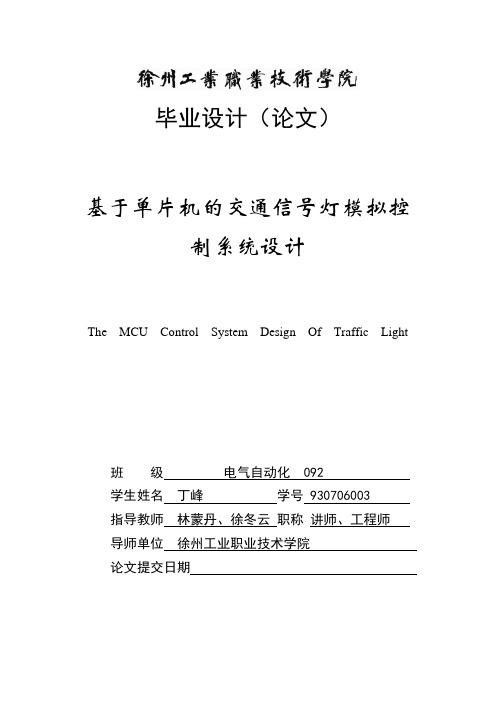 徐州工業職業技術學院

毕业设计（论文）

基于单片机的交通信号灯模拟控制系统设计

The MCU Control System Design Of Traffic Light

班　　级　电气自动化 092

学生姓名　丁峰　学号　930706003

指导教师　林蒙丹、徐冬云　职称　讲师、工程师

导师单位　徐州工业职业技术学院

论文提交日期